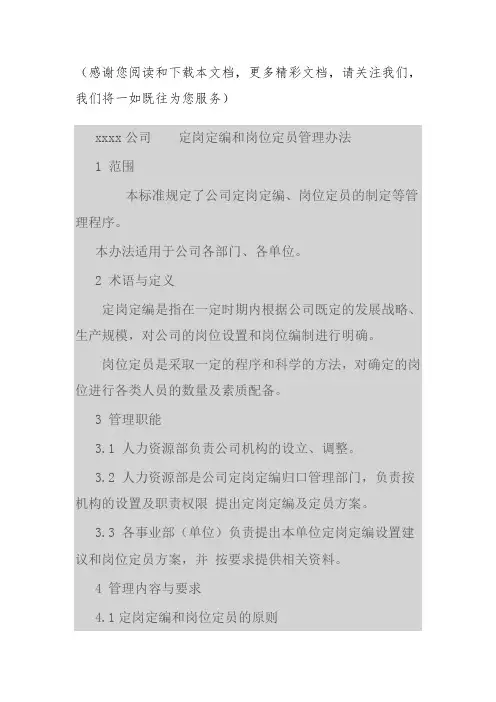 （感谢您阅读和下载本文档，更多精彩文档，请关注我们，我们将一如既往为您服务）

xxxx 公司　　定岗定编和岗位定员管理办法

1 范围

本标准规定了公司定岗定编、岗位定员的制定等管理程序。

本办法适用于公司各部门、各单位。

2 术语与定义

定岗定编是指在一定时期内根据公司既定的发展战略、生产规模，对公司的岗位设置和岗位编制进行明确。

岗位定员是采取一定的程序和科学的方法，对确定的岗位进行各类人员的数量及素质配备。

3 管理职能

3.1 人力资源部负责公司机构的设立、调整。

3.2 人力资源部是公司定岗定编归口管理部门，负责按机构的设置及职责权限 提出定岗定编及定员方案。

3.3 各事业部（单位）负责提出本单位定岗定编设置建议和岗位定员方案，并 按要求提供相关资料。

4 管理内容与要求

4.1 定岗定编和岗位定员的原则